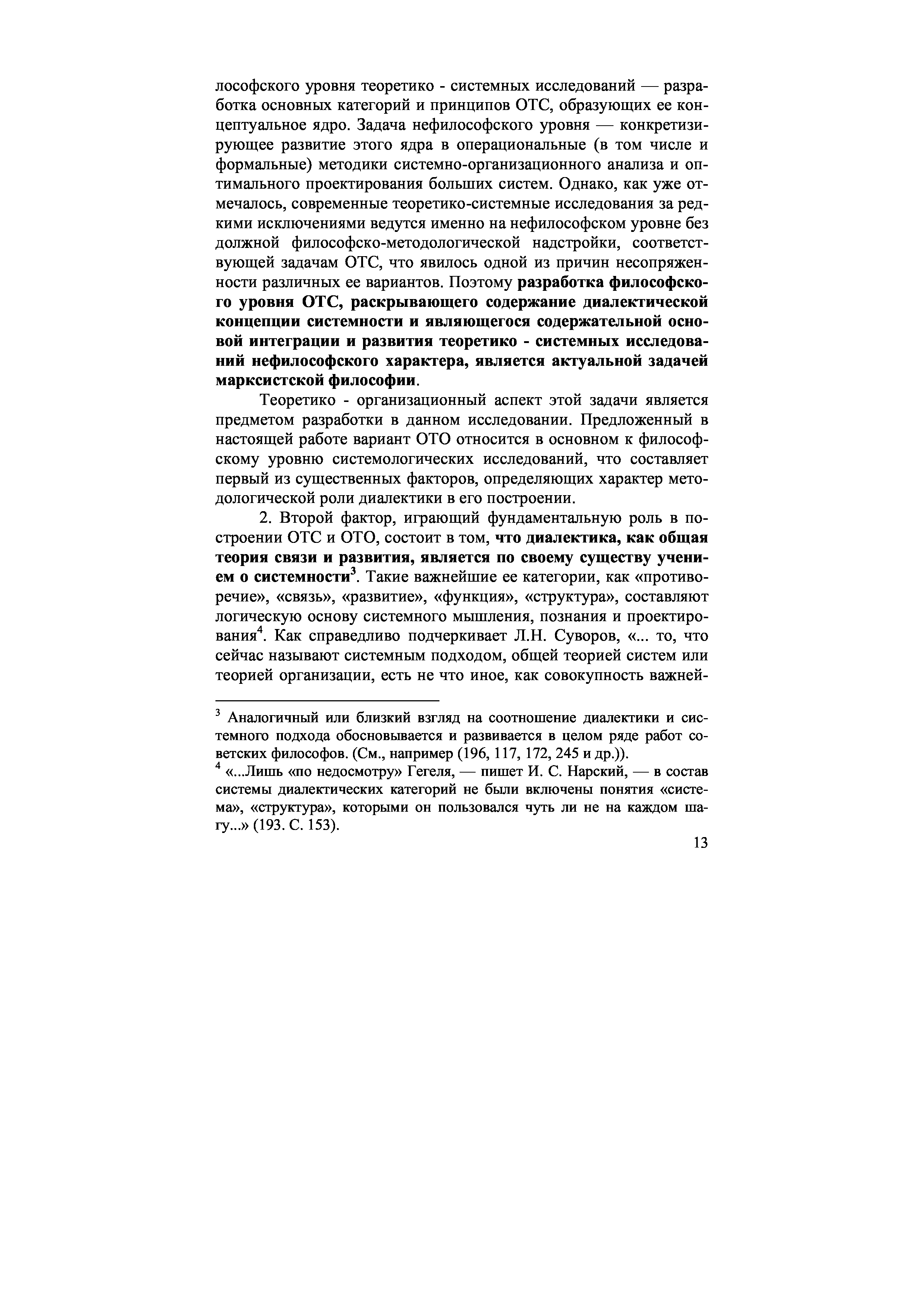 лософского уровня теоретико - системных исследований — разработка основных категорий и принципов ОТС, образующих ее концептуальное ядро. Задача нефилософского уровня — конкретизирующее развитие этого ядра в операциональные (в том числе и формальные) методики системно-организационного анализа и оптимального проектирования больших систем. Однако, как уже отмечалось, современные теоретико-системные исследования за редкими исключениями ведутся именно на нефилософском уровне без должной философско-методологической надстройки, соответствующей задачам ОТС, что явилось одной из причин несопряженности различных ее вариантов. Поэтому разработка философского уровня ОТС, раскрывающего содержание диалектической концепции системности и являющегося содержательной основой интеграции и развития теоретико - системных исследований нефилософского характера, является актуальной задачей марксистской философии.

Теоретико - организационный аспект этой задачи является предметом разработки в данном исследовании. Предложенный в настоящей работе вариант ОТО относится в основном к философскому уровню системологических исследований, что составляет первый из существенных факторов, определяющих характер методологической роли диалектики в его построении.

2. Второй фактор, играющий фундаментальную роль в построении ОТС и ОТО, состоит в том, что диалектика, как общая теория связи и развития, является по своему существу учением о системности$^3$. Такие важнейшие ее категории, как «противоречие», «связь», «развитие», «функция», «структура», составляют логическую основу системного мышления, познания и проектирования$^4$. Как справедливо подчеркивает Л.Н. Суворов, «... то, что сейчас называют системным подходом, общей теорией систем или теорией организации, есть не что иное, как совокупность важней-

$^3$ Аналогичный или близкий взгляд на соотношение диалектики и системного подхода обосновывается и развивается в целом ряде работ советских философов. (См., например (196, 117, 172, 245 и др.)).

$^4$ «...Лишь «по недосмотру» Гегеля, — пишет И. С. Нарский, — в состав системы диалектических категорий не были включены понятия «система», «структура», которыми он пользовался чуть ли не на каждом шагу...» (193. С. 153).

13